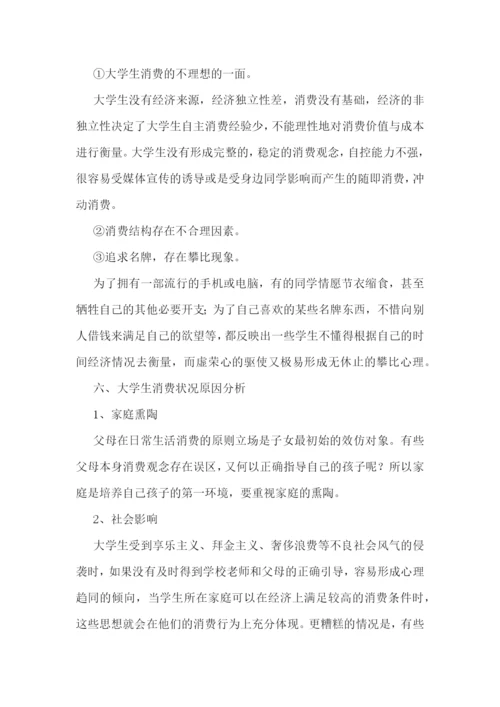 ①大学生消费的不理想的一面。

大学生没有经济来源，经济独立性差，消费没有基础，经济的非独立性决定了大学生自主消费经验少，不能理性地对消费价值与成本进行衡量。大学生没有形成完整的，稳定的消费观念，自控能力不强，很容易受媒体宣传的诱导或是受身边同学影响而产生的随即消费，冲动消费。

②消费结构存在不合理因素。

③追求名牌，存在攀比现象。

为了拥有一部流行的手机或电脑，有的同学情愿节衣缩食，甚至牺牲自己的其他必要开支；为了自己喜欢的某些名牌东西，不惜向别人借钱来满足自己的欲望等，都反映出一些学生不懂得根据自己的时间经济情况去衡量，而虚荣心的驱使又极易形成无休止的攀比心理。

六、大学生消费状况原因分析

1、家庭熏陶

父母在日常生活消费的原则立场是子女最初始的效仿对象。有些父母本身消费观念存在误区，又何以正确指导自己的孩子呢？所以家庭是培养自己孩子的第一环境，要重视家庭的熏陶。

2、社会影响

大学生受到享乐主义、拜金主义、奢侈浪费等不良社会风气的侵袭时，如果没有及时得到学校老师和父母的正确引导，容易形成心理趋同的倾向，当学生所在家庭可以在经济上满足较高的消费条件时，这些思想就会在他们的消费行为上充分体现。更糟糕的情况是，有些